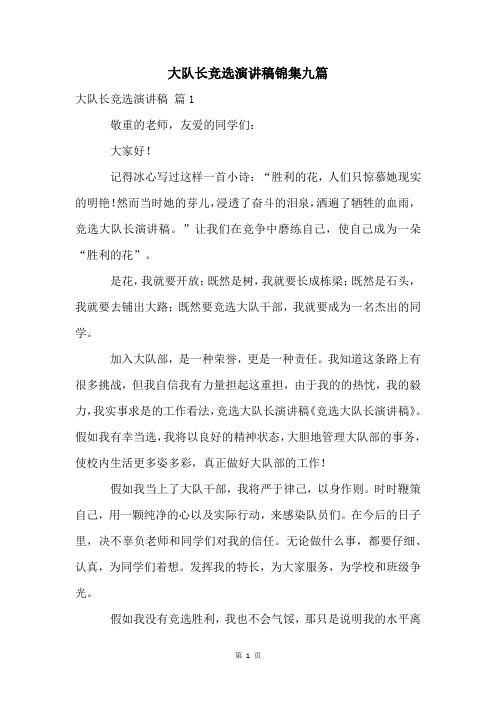 大队长竞选演讲稿锦集九篇

大队长竞选演讲稿 篇1

敬重的老师，友爱的同学们：

大家好！

记得冰心写过这样一首小诗：“胜利的花，人们只惊慕她现实的明艳！然而当时她的芽儿，浸透了奋斗的泪泉，洒遍了牺牲的血雨，竞选大队长演讲稿。”让我们在竞争中磨练自己，使自己成为一朵“胜利的花”。

是花，我就要开放；既然是树，我就要长成栋梁；既然是石头，我就要去铺出大路；既然要竞选大队干部，我就要成为一名杰出的同学。

加入大队部，是一种荣誉，更是一种责任。我知道这条路上有很多挑战，但我自信我有力量担起这重担，由于我的热忱，我的毅力，我实事求是的工作看法，竞选大队长演讲稿《竞选大队长演讲稿》。假如我有幸当选，我将以良好的精神状态，大胆地管理大队部的事务，使校内生活更多姿多彩，真正做好大队部的工作！

假如我当上了大队干部，我将严于律己，以身作则。时时鞭策自己，用一颗纯净的心以及实际行动，来感染队员们。在今后的日子里，决不辜负老师和同学们对我的信任。无论做什么事，都要仔细、认真，为同学们着想。发挥我的特长，为大家服务，为学校和班级争光。

假如我没有竞选胜利，我也不会气馁，那只是说明我的水平离

第 1 页